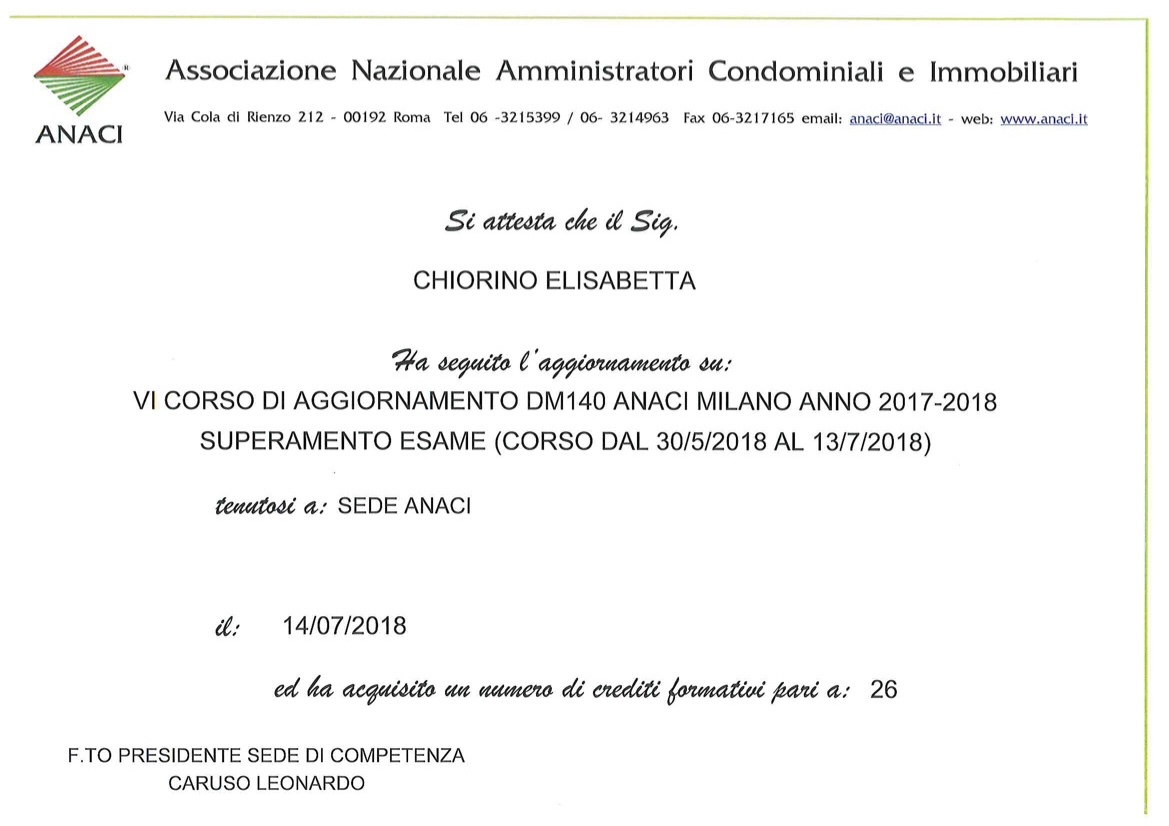 ANACI

Associazione Nazionale Amministratori Condominiali e Immobiliari

Via Cola di Rienzo 212 - 00192 Roma Tel 06 -3215399 / 06- 3214963 Fax 06-3217165 email: anaci@anaci.it - web: www.anaci.it

Si attesta che il Sig.

CHIORINO ELISABETTA

Ha seguito l'aggiornamento su:

VI CORSO DI AGGIORNAMENTO DM140 ANACI MILANO ANNO 2017-2018 SUPERAMENTO ESAME (CORSO DAL 30/5/2018 AL 13/7/2018)

tenutosi a: SEDE ANACI

il: 14/07/2018

ed ha acquisito un numero di crediti formativi pari a: 26

F.TO PRESIDENTE SEDE DI COMPETENZA
CARUSO LEONARDO